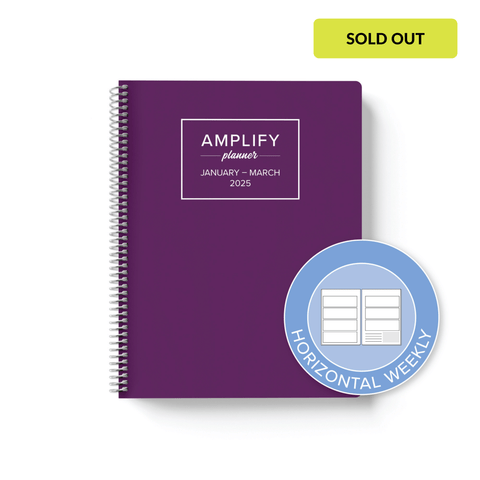 SOLD OUT

AMPLIFY
planner
JANUARY – MARCH
2025

HORIZONTAL WEEKLY